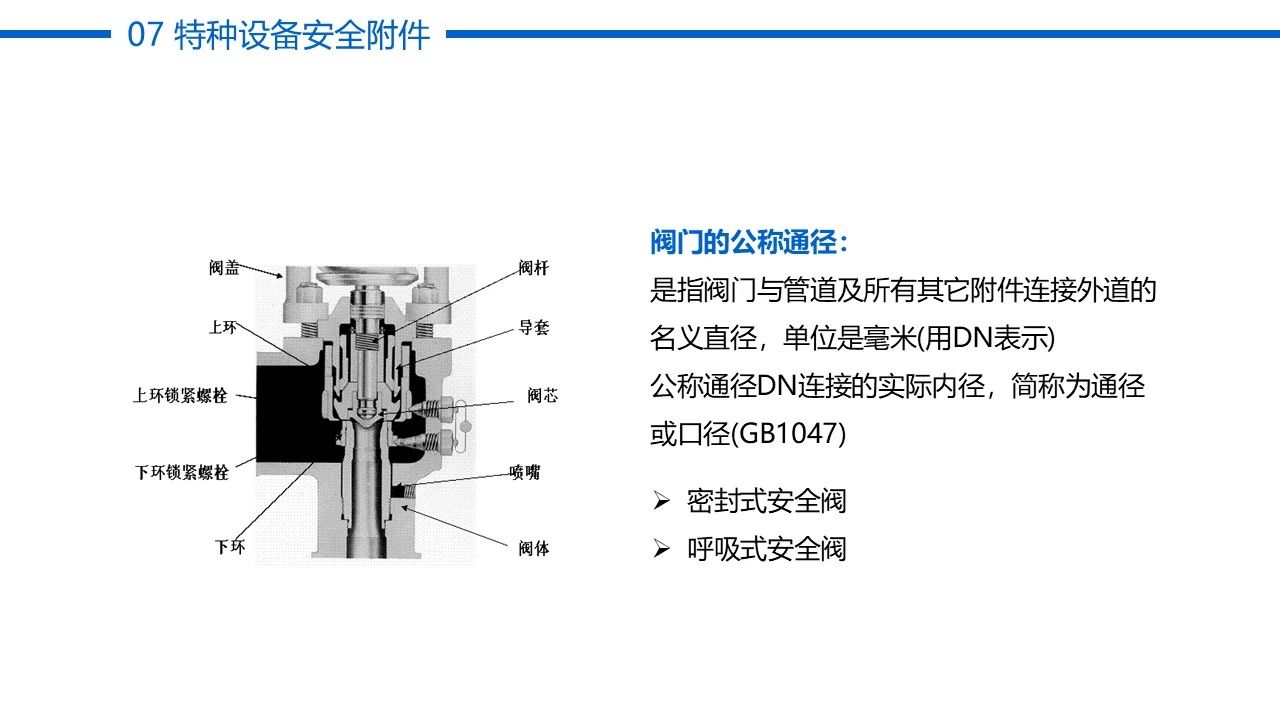 07 特种设备安全附件

阀盖
上环
上环锁紧螺栓
下环锁紧螺栓
下环
阀杆
导套
阀芯
喷嘴
阀体

阀门的公称通径：
是指阀门与管道及所有其它附件连接外道的名义直径，单位是毫米(用DN表示)
公称通径DN连接的实际内径，简称为通径或口径(GB1047)

➢ 密封式安全阀
➢ 呼吸式安全阀